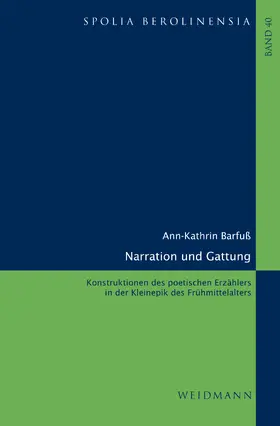 SPOLIA BEROLINENSIA

BAND 40

Ann-Kathrin Barfuß

Narration und Gattung

Konstruktionen des poetischen Erzählers in der Kleinepik des Frühmittelalters

WEIDMANN